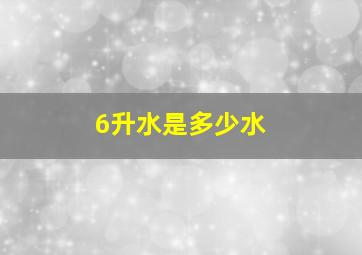 6升水是多少水